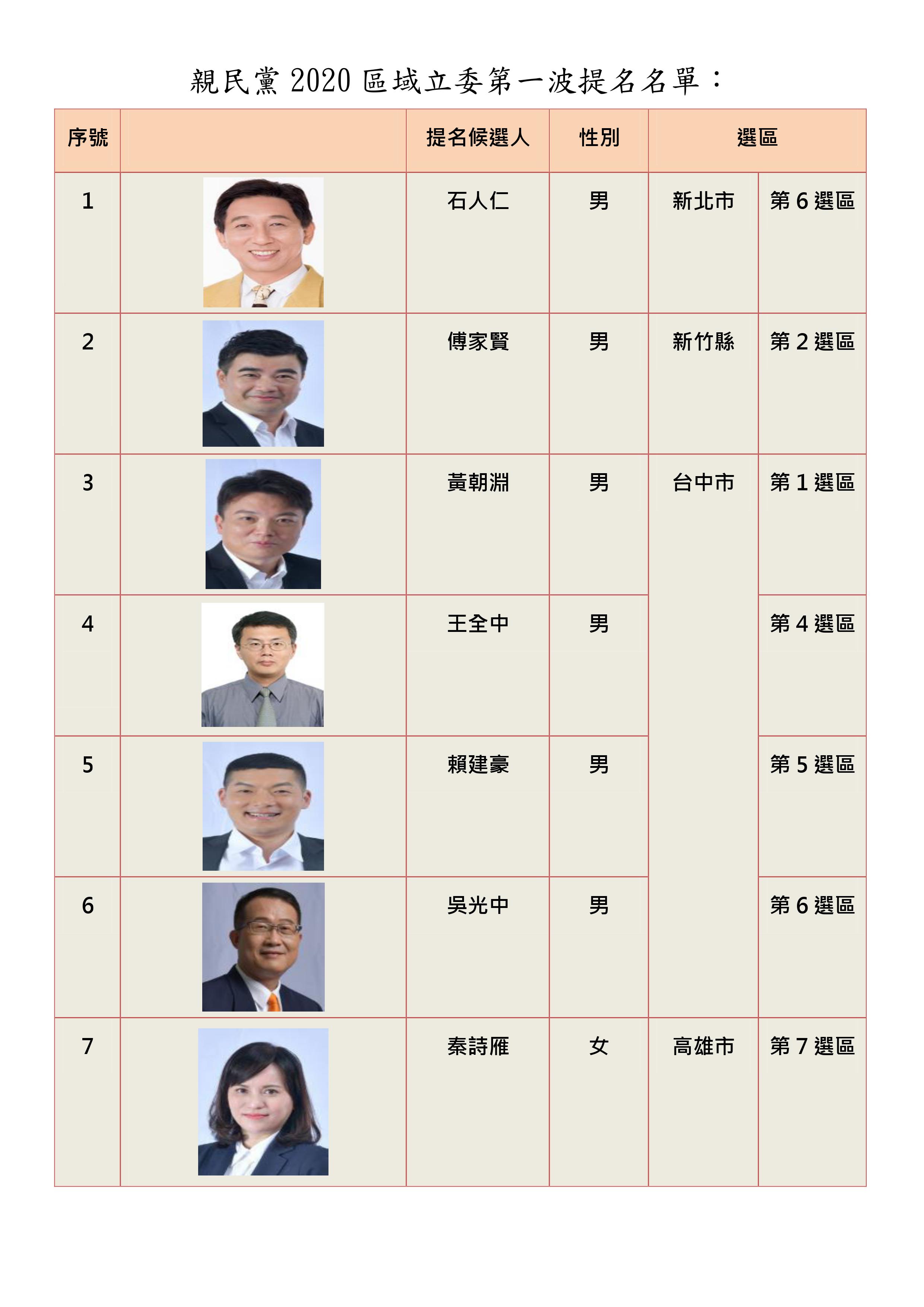 親民黨2020區域立委第一波提名名單：

| 序號 |  | 提名候選人 | 性別 | 選區 |  |
|---|---|---|---|---|---|
| 1 |  | 石人仁 | 男 | 新北市 | 第6選區 |
| 2 |  | 傅家賢 | 男 | 新竹縣 | 第2選區 |
| 3 |  | 黃朝淵 | 男 | 台中市 | 第1選區 |
| 4 |  | 王全中 | 男 |  | 第4選區 |
| 5 |  | 賴建豪 | 男 |  | 第5選區 |
| 6 |  | 吳光中 | 男 |  | 第6選區 |
| 7 |  | 秦詩雁 | 女 | 高雄市 | 第7選區 |